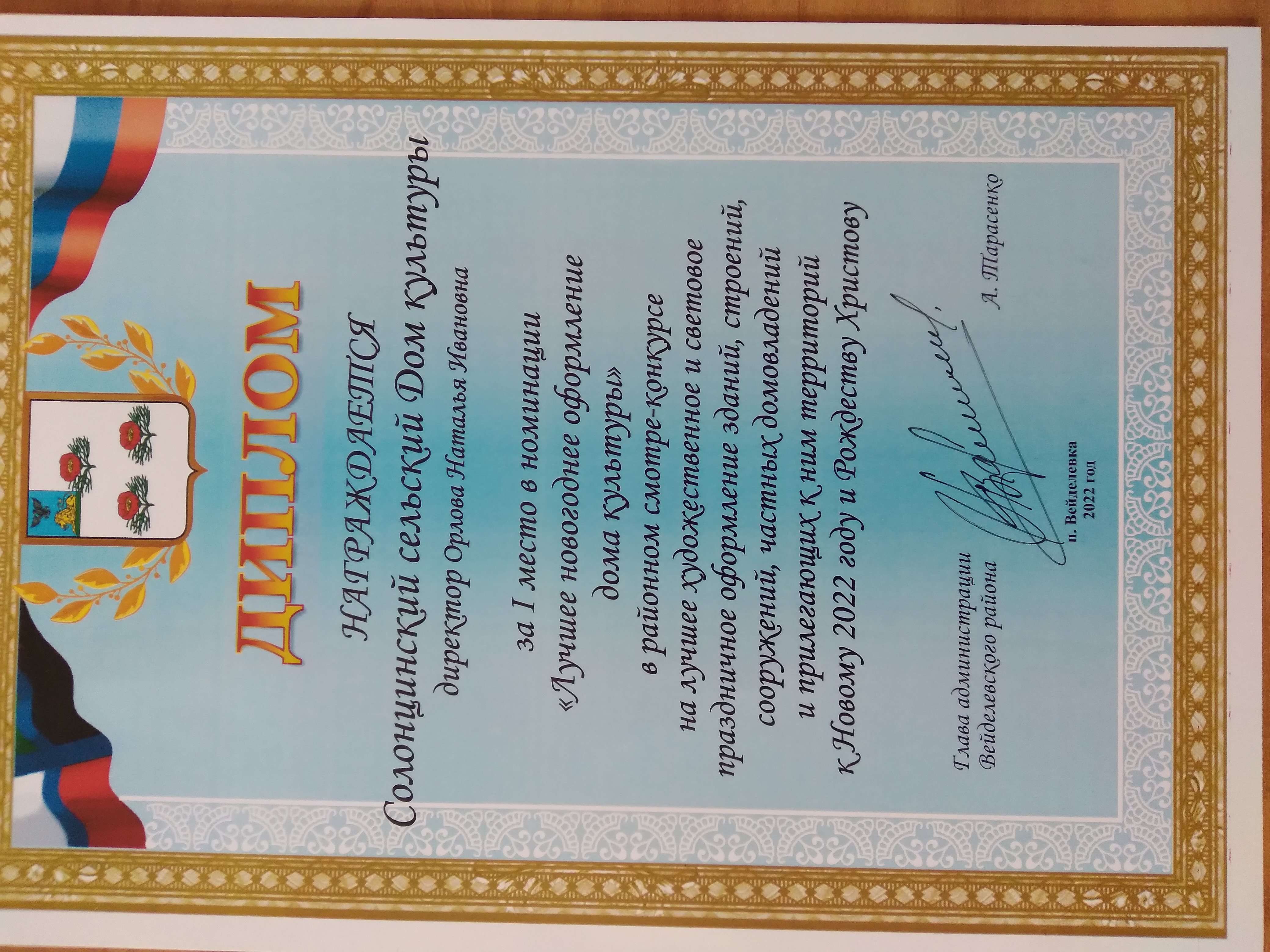 ДИПЛОМ

НАГРАЖДАЕТСЯ

Солонцинский сельский Дом культуры

директор Орлова Наталья Ивановна

за I место в номинации
«Лучшее новогоднее оформление
дома культуры»
в районном смотре-конкурсе
на лучшее художественное и световое
праздничное оформление зданий, строений,
сооружений, частных домовладений
и прилегающих к ним территорий
к Новому 2022 году и Рождеству Христову

Глава администрации
Вейделевского района

А. Тарасенко

п. Вейделевка
2022 год